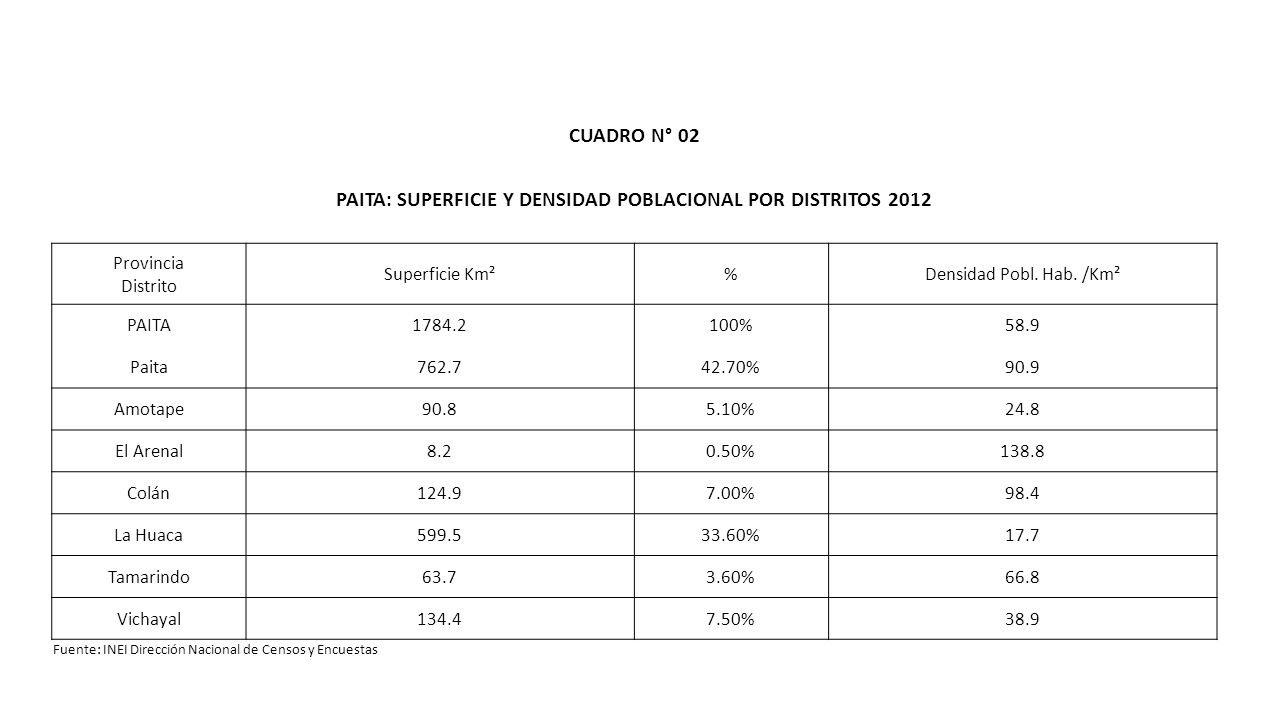 CUADRO N° 02

PAITA: SUPERFICIE Y DENSIDAD POBLACIONAL POR DISTRITOS 2012

| Provincia Distrito | Superficie Km² | % | Densidad Pobl. Hab. /Km² |
|---|---|---|---|
| PAITA | 1784.2 | 100% | 58.9 |
| Paita | 762.7 | 42.70% | 90.9 |
| Amotape | 90.8 | 5.10% | 24.8 |
| El Arenal | 8.2 | 0.50% | 138.8 |
| Colán | 124.9 | 7.00% | 98.4 |
| La Huaca | 599.5 | 33.60% | 17.7 |
| Tamarindo | 63.7 | 3.60% | 66.8 |
| Vichayal | 134.4 | 7.50% | 38.9 |

Fuente: INEI Dirección Nacional de Censos y Encuestas